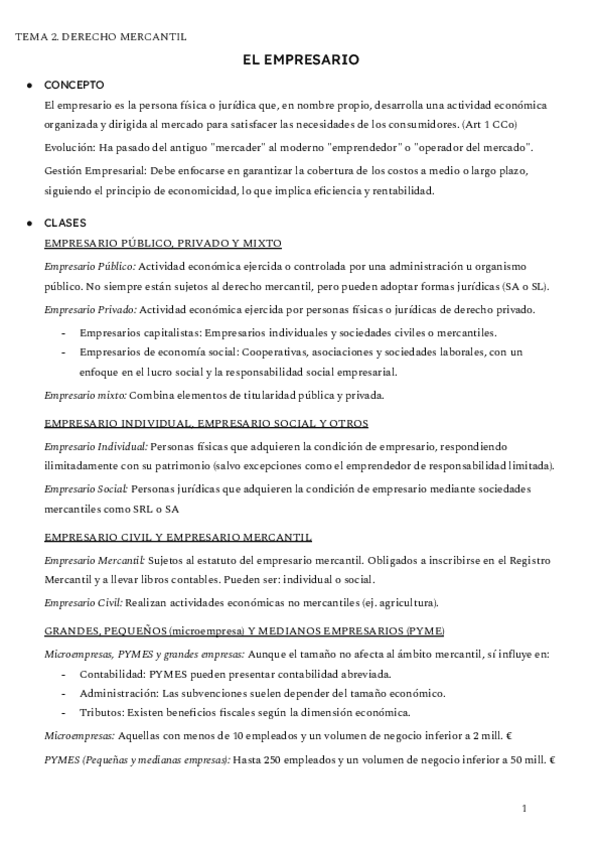 TEMA 2. DERECHO MERCANTIL

EL EMPRESARIO

● CONCEPTO

El empresario es la persona física o jurídica que, en nombre propio, desarrolla una actividad económica organizada y dirigida al mercado para satisfacer las necesidades de los consumidores. (Art 1 CCo)

Evolución: Ha pasado del antiguo "mercader" al moderno "emprendedor" o "operador del mercado".

Gestión Empresarial: Debe enfocarse en garantizar la cobertura de los costos a medio o largo plazo, siguiendo el principio de economicidad, lo que implica eficiencia y rentabilidad.

● CLASES

EMPRESARIO PÚBLICO, PRIVADO Y MIXTO

Empresario Público: Actividad económica ejercida o controlada por una administración u organismo público. No siempre están sujetos al derecho mercantil, pero pueden adoptar formas jurídicas (SA o SL).

Empresario Privado: Actividad económica ejercida por personas físicas o jurídicas de derecho privado.

- Empresarios capitalistas: Empresarios individuales y sociedades civiles o mercantiles.
- Empresarios de economía social: Cooperativas, asociaciones y sociedades laborales, con un enfoque en el lucro social y la responsabilidad social empresarial.

Empresario mixto: Combina elementos de titularidad pública y privada.

EMPRESARIO INDIVIDUAL, EMPRESARIO SOCIAL Y OTROS

Empresario Individual: Personas físicas que adquieren la condición de empresario, respondiendo ilimitadamente con su patrimonio (salvo excepciones como el emprendedor de responsabilidad limitada).

Empresario Social: Personas jurídicas que adquieren la condición de empresario mediante sociedades mercantiles como SRL o SA

EMPRESARIO CIVIL Y EMPRESARIO MERCANTIL

Empresario Mercantil: Sujetos al estatuto del empresario mercantil. Obligados a inscribirse en el Registro Mercantil y a llevar libros contables. Pueden ser: individual o social.

Empresario Civil: Realizan actividades económicas no mercantiles (ej. agricultura).

GRANDES, PEQUEÑOS (microempresa) Y MEDIANOS EMPRESARIOS (PYME)

Microempresas, PYMES y grandes empresas: Aunque el tamaño no afecta al ámbito mercantil, sí influye en:

- Contabilidad: PYMES pueden presentar contabilidad abreviada.
- Administración: Las subvenciones suelen depender del tamaño económico.
- Tributos: Existen beneficios fiscales según la dimensión económica.

Microempresas: Aquellas con menos de 10 empleados y un volumen de negocio inferior a 2 mill. €

PYMES (Pequeñas y medianas empresas): Hasta 250 empleados y un volumen de negocio inferior a 50 mill. €

1